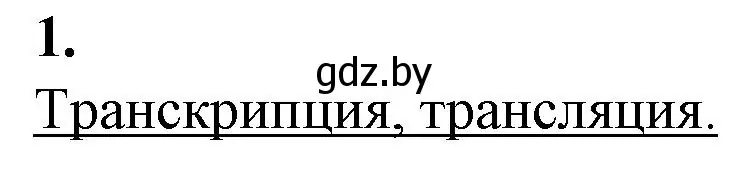 1.
gdz.by
Транскрипция, трансляция.